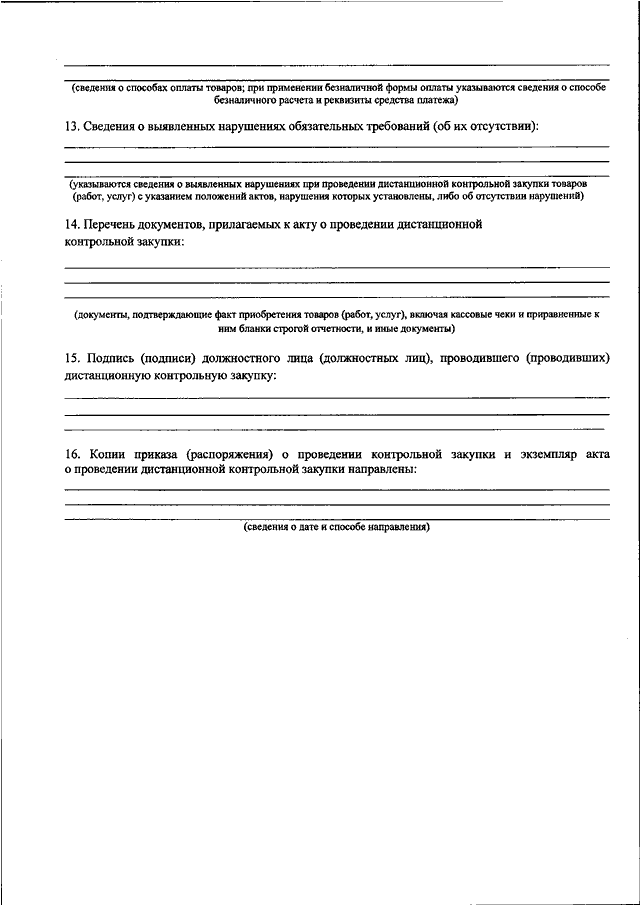 (сведения о способах оплаты товаров; при применении безналичной формы оплаты указываются сведения о способе безналичного расчета и реквизиты средства платежа)

13. Сведения о выявленных нарушениях обязательных требований (об их отсутствии):

(указываются сведения о выявленных нарушениях при проведении дистанционной контрольной закупки товаров (работ, услуг) с указанием положений актов, нарушения которых установлены, либо об отсутствии нарушений)

14. Перечень документов, прилагаемых к акту о проведении дистанционной контрольной закупки:

(документы, подтверждающие факт приобретения товаров (работ, услуг), включая кассовые чеки и приравненные к ним бланки строгой отчетности, и иные документы)

15. Подпись (подписи) должностного лица (должностных лиц), проводившего (проводивших) дистанционную контрольную закупку:

16. Копии приказа (распоряжения) о проведении контрольной закупки и экземпляр акта о проведении дистанционной контрольной закупки направлены:

(сведения о дате и способе направления)